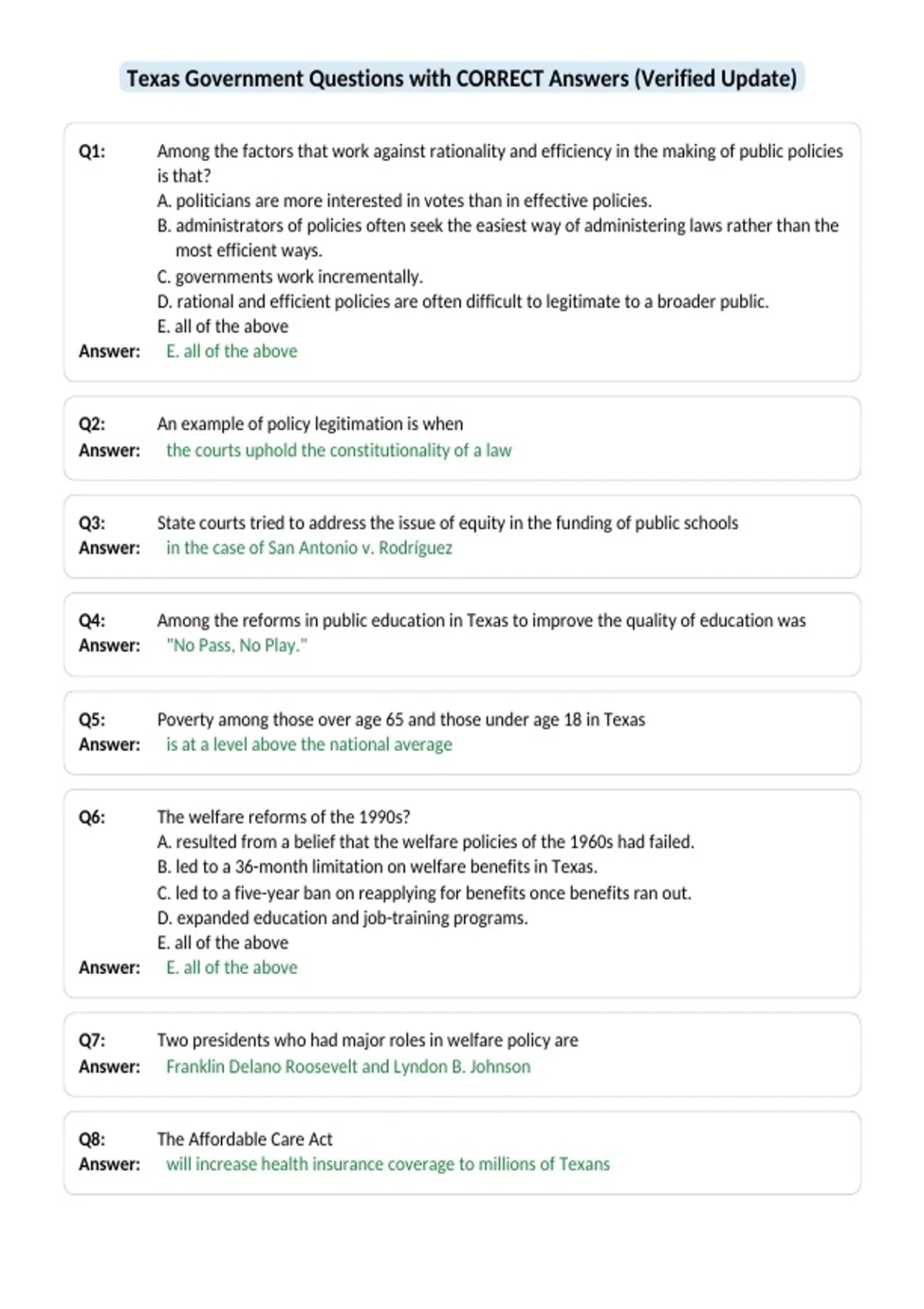 Texas Government Questions with CORRECT Answers (Verified Update)

Q1: Among the factors that work against rationality and efficiency in the making of public policies is that?
A. politicians are more interested in votes than in effective policies.
B. administrators of policies often seek the easiest way of administering laws rather than the most efficient ways.
C. governments work incrementally.
D. rational and efficient policies are often difficult to legitimate to a broader public.
E. all of the above
Answer: E. all of the above

Q2: An example of policy legitimation is when
Answer: the courts uphold the constitutionality of a law

Q3: State courts tried to address the issue of equity in the funding of public schools
Answer: in the case of San Antonio v. Rodríguez

Q4: Among the reforms in public education in Texas to improve the quality of education was
Answer: "No Pass, No Play."

Q5: Poverty among those over age 65 and those under age 18 in Texas
Answer: is at a level above the national average

Q6: The welfare reforms of the 1990s?
A. resulted from a belief that the welfare policies of the 1960s had failed.
B. led to a 36-month limitation on welfare benefits in Texas.
C. led to a five-year ban on reapplying for benefits once benefits ran out.
D. expanded education and job-training programs.
E. all of the above
Answer: E. all of the above

Q7: Two presidents who had major roles in welfare policy are
Answer: Franklin Delano Roosevelt and Lyndon B. Johnson

Q8: The Affordable Care Act
Answer: will increase health insurance coverage to millions of Texans